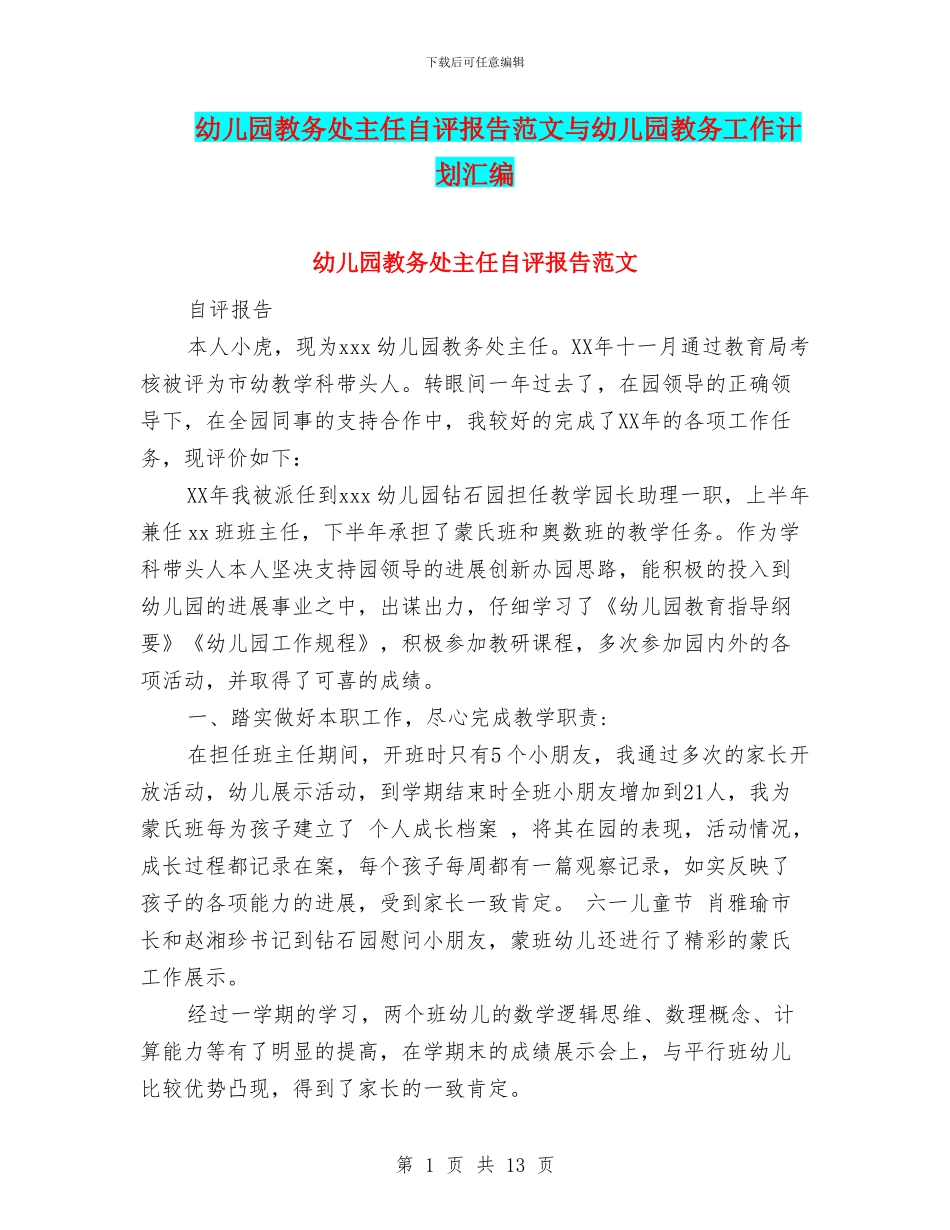 下载后可任意编辑

幼儿园教务处主任自评报告范文与幼儿园教务工作计划汇编

幼儿园教务处主任自评报告范文

自评报告

本人小虎，现为xxx幼儿园教务处主任。XX年十一月通过教育局考核被评为市幼教学科带头人。转眼间一年过去了，在园领导的正确领导下，在全园同事的支持合作中，我较好的完成了XX年的各项工作任务，现评价如下：

XX年我被派任到xxx幼儿园钻石园担任教学园长助理一职，上半年兼任xx班班主任，下半年承担了蒙氏班和奥数班的教学任务。作为学科带头人本人坚决支持园领导的进展创新办园思路，能积极的投入到幼儿园的进展事业之中，出谋出力，仔细学习了《幼儿园教育指导纲要》《幼儿园工作规程》，积极参加教研课程，多次参加园内外的各项活动，并取得了可喜的成绩。

一、踏实做好本职工作，尽心完成教学职责：

在担任班主任期间，开班时只有5个小朋友，我通过多次的家长开放活动，幼儿展示活动，到学期结束时全班小朋友增加到21人，我为蒙氏班每为孩子建立了 个人成长档案 ，将其在园的表现，活动情况，成长过程都记录在案，每个孩子每周都有一篇观察记录，如实反映了孩子的各项能力的进展，受到家长一致肯定。 六一儿童节 肖雅瑜市长和赵湘珍书记到钻石园慰问小朋友，蒙班幼儿还进行了精彩的蒙氏工作展示。

经过一学期的学习，两个班幼儿的数学逻辑思维、数理概念、计算能力等有了明显的提高，在学期末的成绩展示会上，与平行班幼儿比较优势凸现，得到了家长的一致肯定。

第 1 页 共 13 页